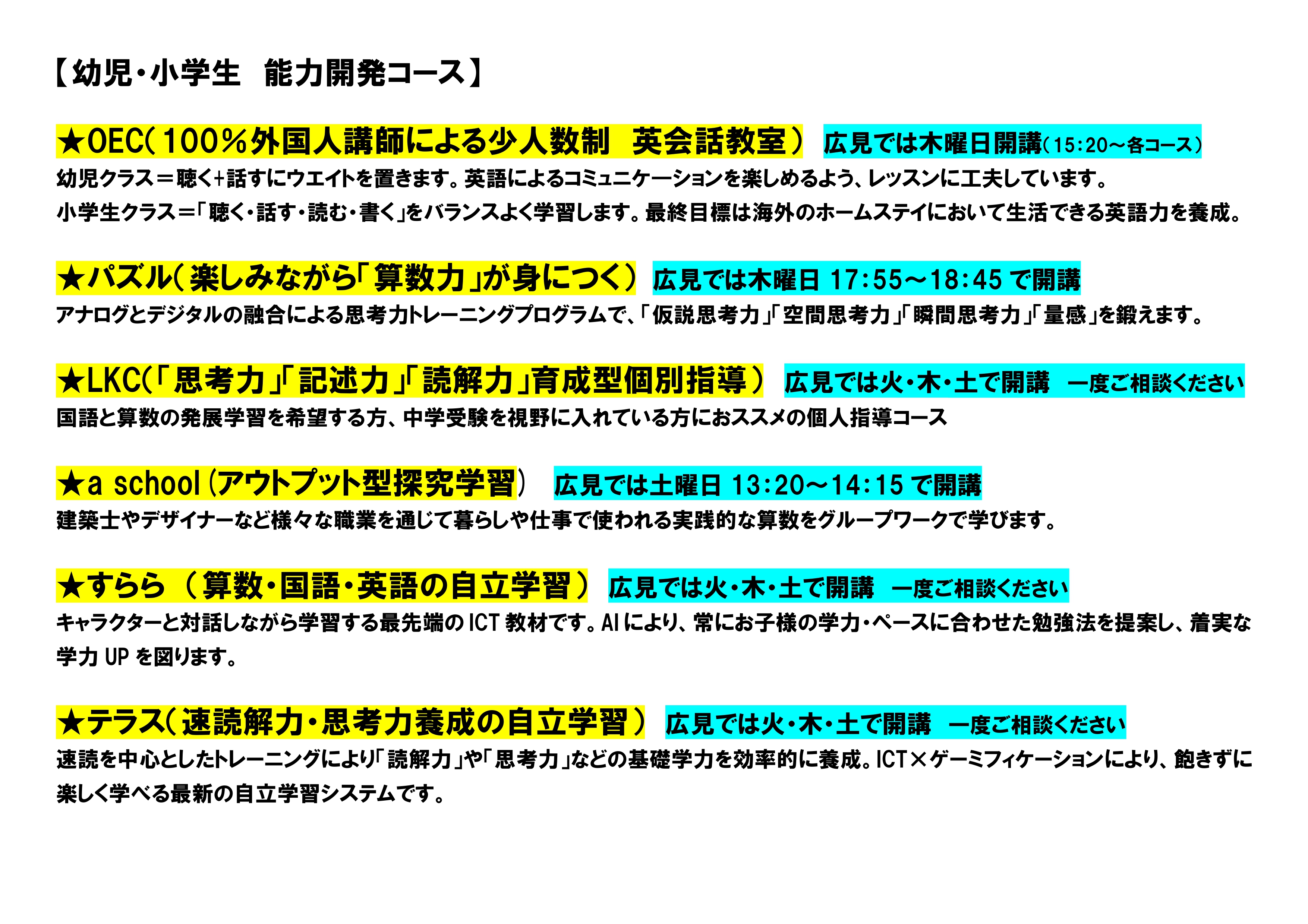 【幼児・小学生　能力開発コース】

★OEC（100％外国人講師による少人数制　英会話教室）　広見では木曜日開講（15:20～各コース）
幼児クラス＝聴く+話すにウエイトを置きます。英語によるコミュニケーションを楽しめるよう、レッスンに工夫しています。
小学生クラス＝「聴く・話す・読む・書く」をバランスよく学習します。最終目標は海外のホームステイにおいて生活できる英語力を養成。

★パズル（楽しみながら「算数力」が身につく）　広見では木曜日 17:55～18:45 で開講
アナログとデジタルの融合による思考力トレーニングプログラムで、「仮説思考力」「空間思考力」「瞬間思考力」「量感」を鍛えます。

★LKC（「思考力」「記述力」「読解力」育成型個別指導）　広見では火・木・土で開講　一度ご相談ください
国語と算数の発展学習を希望する方、中学受験を視野に入れている方におススメの個人指導コース

★a school（アウトプット型探究学習）　広見では土曜日 13:20～14:15 で開講
建築士やデザイナーなど様々な職業を通じて暮らしや仕事で使われる実践的な算数をグループワークで学びます。

★すらら（算数・国語・英語の自立学習）　広見では火・木・土で開講　一度ご相談ください
キャラクターと対話しながら学習する最先端の ICT 教材です。AI により、常にお子様の学力・ペースに合わせた勉強法を提案し、着実な学力 UP を図ります。

★テラス（速読解力・思考力養成の自立学習）　広見では火・木・土で開講　一度ご相談ください
速読を中心としたトレーニングにより「読解力」や「思考力」などの基礎学力を効率的に養成。ICT×ゲーミフィケーションにより、飽きずに楽しく学べる最新の自立学習システムです。